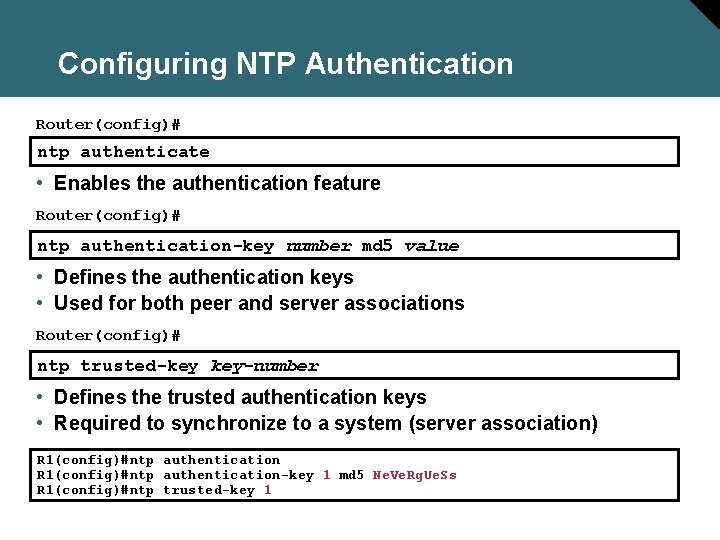 Configuring NTP Authentication

Router(config)#

ntp authenticate

• Enables the authentication feature

Router(config)#

ntp authentication-key number md5 value

• Defines the authentication keys
• Used for both peer and server associations

Router(config)#

ntp trusted-key key-number

• Defines the trusted authentication keys
• Required to synchronize to a system (server association)

R1(config)#ntp authentication
R1(config)#ntp authentication-key 1 md5 NeVeRgUeSs
R1(config)#ntp trusted-key 1